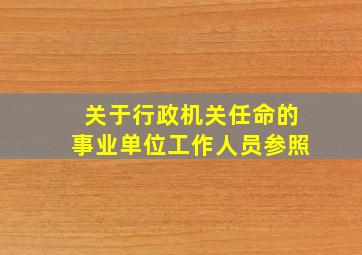 关于行政机关任命的
事业单位工作人员参照